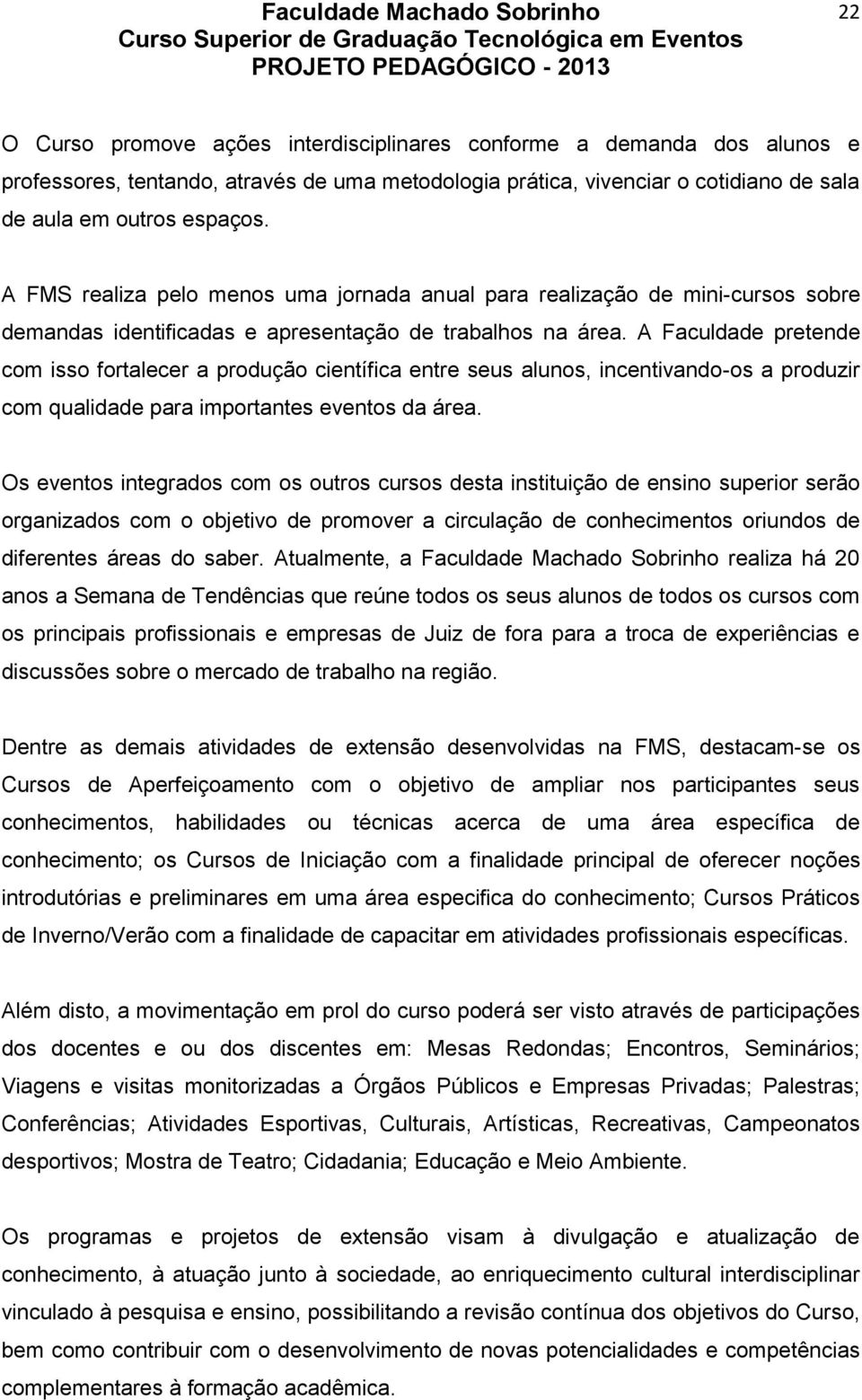 Faculdade Machado Sobrinho
Curso Superior de Graduação Tecnológica em Eventos
PROJETO PEDAGÓGICO - 2013

22

O Curso promove ações interdisciplinares conforme a demanda dos alunos e professores, tentando, através de uma metodologia prática, vivenciar o cotidiano de sala de aula em outros espaços.

A FMS realiza pelo menos uma jornada anual para realização de mini-cursos sobre demandas identificadas e apresentação de trabalhos na área. A Faculdade pretende com isso fortalecer a produção científica entre seus alunos, incentivando-os a produzir com qualidade para importantes eventos da área.

Os eventos integrados com os outros cursos desta instituição de ensino superior serão organizados com o objetivo de promover a circulação de conhecimentos oriundos de diferentes áreas do saber. Atualmente, a Faculdade Machado Sobrinho realiza há 20 anos a Semana de Tendências que reúne todos os seus alunos de todos os cursos com os principais profissionais e empresas de Juiz de fora para a troca de experiências e discussões sobre o mercado de trabalho na região.

Dentre as demais atividades de extensão desenvolvidas na FMS, destacam-se os Cursos de Aperfeiçoamento com o objetivo de ampliar nos participantes seus conhecimentos, habilidades ou técnicas acerca de uma área específica de conhecimento; os Cursos de Iniciação com a finalidade principal de oferecer noções introdutórias e preliminares em uma área especifica do conhecimento; Cursos Práticos de Inverno/Verão com a finalidade de capacitar em atividades profissionais específicas.

Além disto, a movimentação em prol do curso poderá ser visto através de participações dos docentes e ou dos discentes em: Mesas Redondas; Encontros, Seminários; Viagens e visitas monitorizadas a Órgãos Públicos e Empresas Privadas; Palestras; Conferências; Atividades Esportivas, Culturais, Artísticas, Recreativas, Campeonatos desportivos; Mostra de Teatro; Cidadania; Educação e Meio Ambiente.

Os programas e projetos de extensão visam à divulgação e atualização de conhecimento, à atuação junto à sociedade, ao enriquecimento cultural interdisciplinar vinculado à pesquisa e ensino, possibilitando a revisão contínua dos objetivos do Curso, bem como contribuir com o desenvolvimento de novas potencialidades e competências complementares à formação acadêmica.